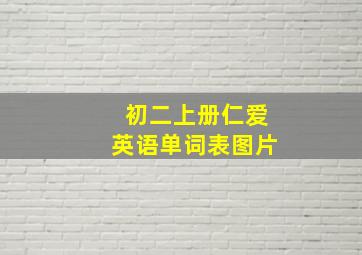 初二上册仁爱
英语单词表图片